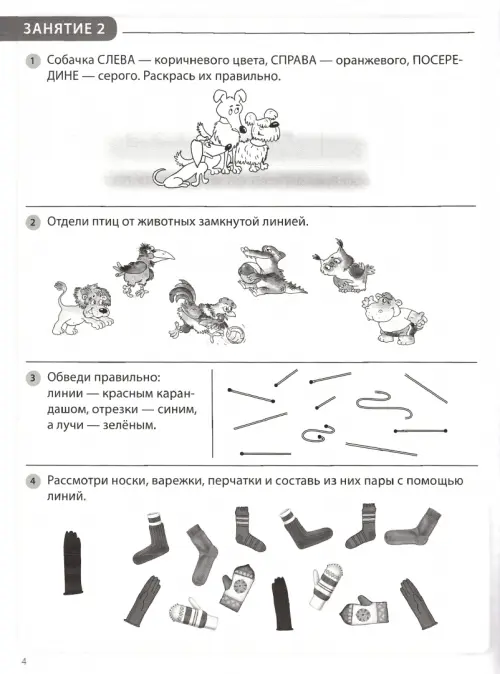 ЗАНЯТИЕ 2

1 Собачка СЛЕВА — коричневого цвета, СПРАВА — оранжевого, ПОСЕРЕДИНЕ — серого. Раскрась их правильно.

2 Отдели птиц от животных замкнутой линией.

3 Обведи правильно: линии — красным карандашом, отрезки — синим, а лучи — зелёным.

4 Рассмотри носки, варежки, перчатки и составь из них пары с помощью линий.

4